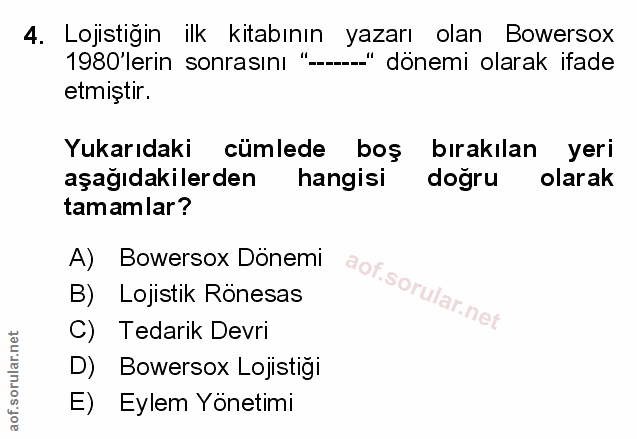 4. Lojistiğin ilk kitabının yazarı olan Bowersox 1980'lerin sonrasını "-------" dönemi olarak ifade etmiştir.

Yukarıdaki cümlede boş bırakılan yeri aşağıdakilerden hangisi doğru olarak tamamlar?

A) Bowersox Dönemi
B) Lojistik Rönesas
C) Tedarik Devri
D) Bowersox Lojistiği
E) Eylem Yönetimi

aof.sorular.net